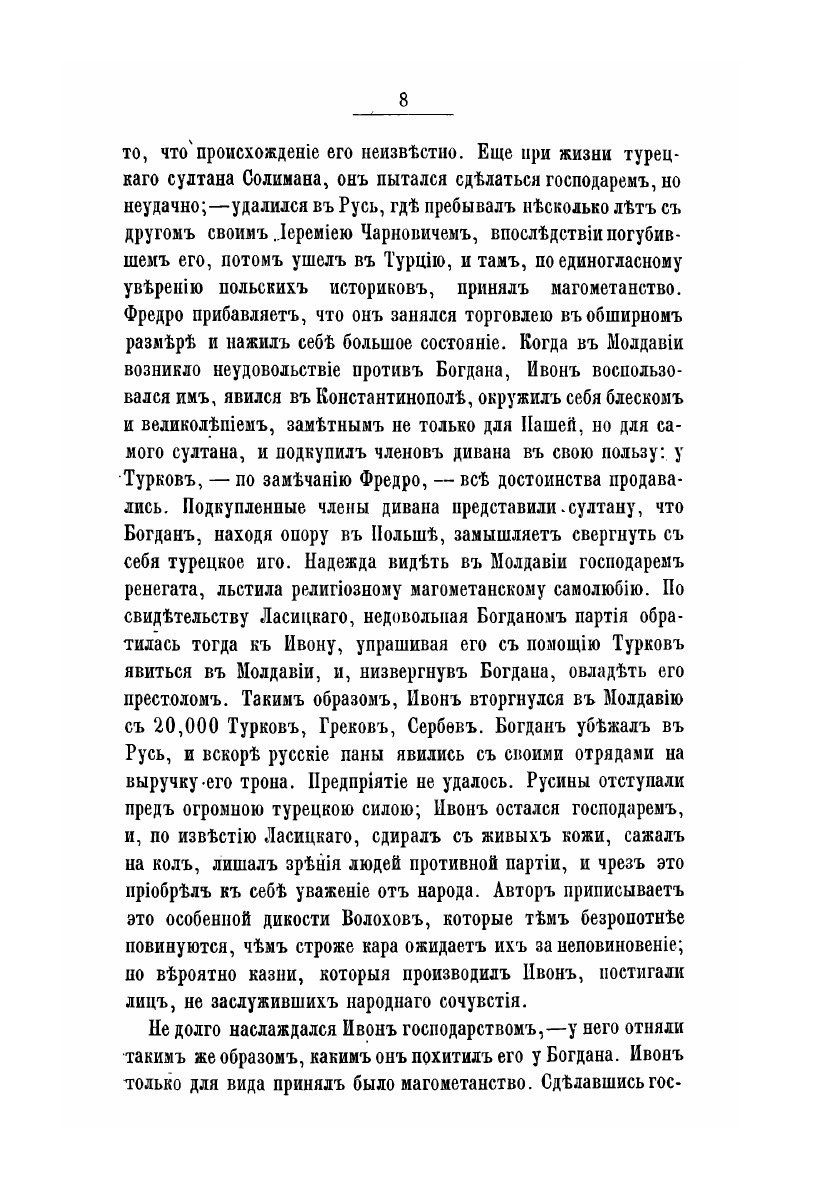 8

то, что происхожденіе его неизвѣстно. Еще при жизни турецкаго султана Солимана, онъ пытался сдѣлаться господаремъ, но неудачно;—удалился въ Русь, гдѣ пребывалъ нѣсколько лѣтъ съ другомъ своимъ Іереміею Чарновичемъ, впослѣдствіи погубившемъ его, потомъ ушелъ въ Турцію, и тамъ, по единогласному увѣренію польскихъ историковъ, принялъ магометанство. Фредро прибавляетъ, что онъ занялся торговлею въ обширномъ размѣрѣ и нажилъ себѣ большое состояніе. Когда въ Молдавіи возникло неудовольствіе противъ Богдана, Ивонъ воспользовался имъ, явился въ Константинополѣ, окружилъ себя блескомъ и великолѣпіемъ, замѣтнымъ не только для Пашей, но для самого султана, и подкупилъ членовъ дивана въ свою пользу: у Турковъ, — по замѣчанію Фредро, — всѣ достоинства продавались. Подкупленные члены дивана представили султану, что Богданъ, находя опору въ Польшѣ, замышляетъ свергнуть съ себя турецкое иго. Надежда видѣть въ Молдавіи господаремъ ренегата, льстила религіозному магометанскому самолюбію. По свидѣтельству Ласицкаго, недовольная Богданомъ партія обратилась тогда къ Ивону, упрашивая его съ помощію Турковъ явиться въ Молдавіи, и, низвергнувъ Богдана, овладѣть его престоломъ. Такимъ образомъ, Ивонъ вторгнулся въ Молдавію съ 20,000 Турковъ, Грековъ, Сербовъ. Богданъ убѣжалъ въ Русь, и вскорѣ русскіе паны явились съ своими отрядами на выручку его трона. Предпріятіе не удалось. Русины отступали предъ огромною турецкою силою; Ивонъ остался господаремъ, и, по извѣстію Ласицкаго, сдиралъ съ живыхъ кожи, сажалъ на колъ, лишалъ зрѣнія людей противной партіи, и чрезъ это пріобрѣлъ къ себѣ уваженіе отъ народа. Авторъ приписываетъ это особенной дикости Волоховъ, которые тѣмъ безропотнѣе повинуются, чѣмъ строже кара ожидаетъ ихъ за неповиновеніе; но вѣроятно казни, которыя производилъ Ивонъ, постигали лицъ, не заслужившихъ народнаго сочувствія.

Не долго наслаждался Ивонъ господарствомъ,—у него отняли такимъ же образомъ, какимъ онъ похитилъ его у Богдана. Ивонъ только для вида принялъ было магометанство. Сдѣлавшись гос-